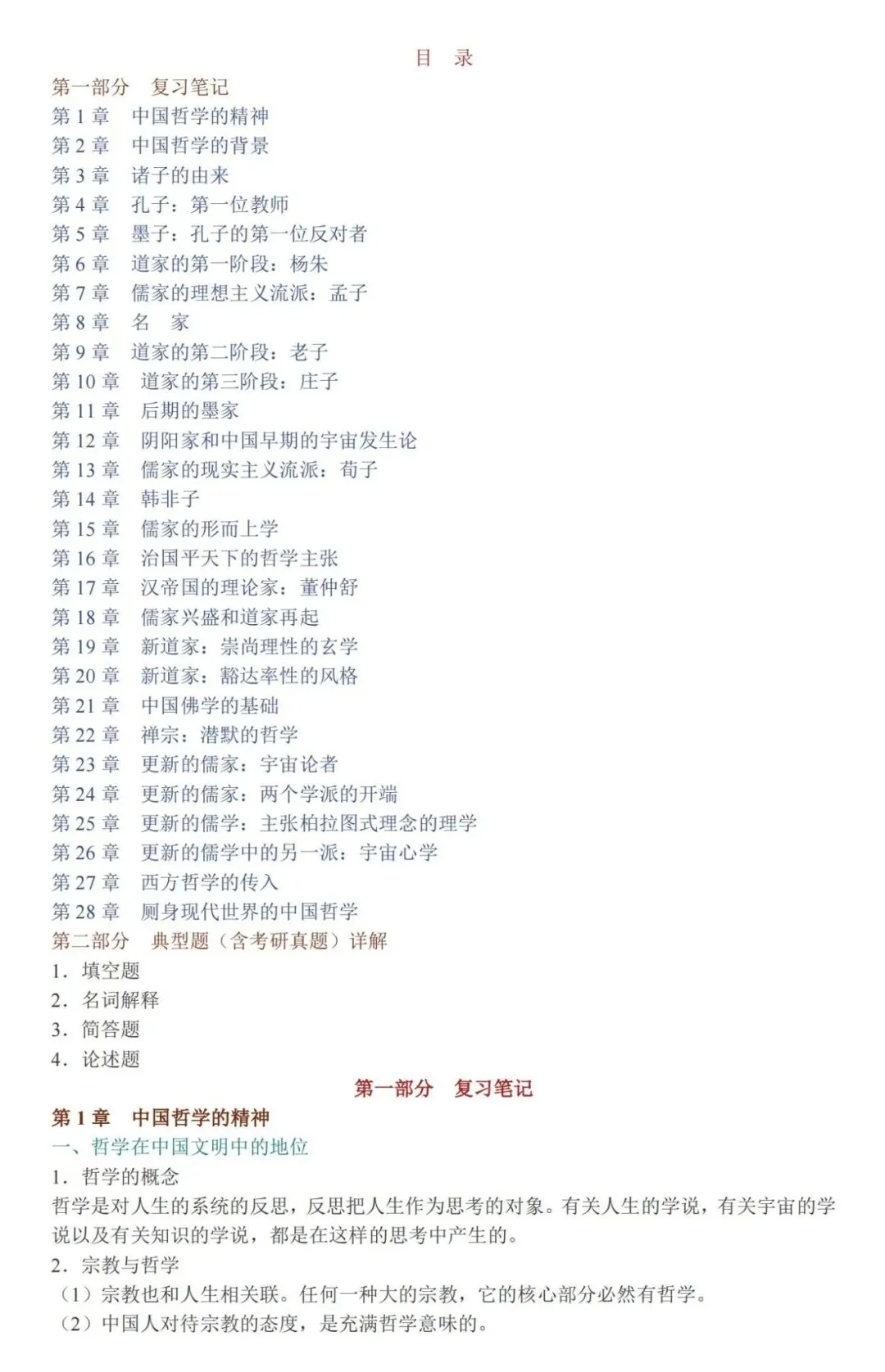 目　录
第一部分　复习笔记
第 1 章　中国哲学的精神
第 2 章　中国哲学的背景
第 3 章　诸子的由来
第 4 章　孔子：第一位教师
第 5 章　墨子：孔子的第一位反对者
第 6 章　道家的第一阶段：杨朱
第 7 章　儒家的理想主义流派：孟子
第 8 章　名　家
第 9 章　道家的第二阶段：老子
第 10 章　道家的第三阶段：庄子
第 11 章　后期的墨家
第 12 章　阴阳家和中国早期的宇宙发生论
第 13 章　儒家的现实主义流派：荀子
第 14 章　韩非子
第 15 章　儒家的形而上学
第 16 章　治国平天下的哲学主张
第 17 章　汉帝国的理论家：董仲舒
第 18 章　儒家兴盛和道家再起
第 19 章　新道家：崇尚理性的玄学
第 20 章　新道家：豁达率性的风格
第 21 章　中国佛学的基础
第 22 章　禅宗：潜默的哲学
第 23 章　更新的儒家：宇宙论者
第 24 章　更新的儒家：两个学派的开端
第 25 章　更新的儒学：主张柏拉图式理念的理学
第 26 章　更新的儒学中的另一派：宇宙心学
第 27 章　西方哲学的传入
第 28 章　厕身现代世界的中国哲学
第二部分　典型题（含考研真题）详解
1．填空题
2．名词解释
3．简答题
4．论述题

第一部分　复习笔记
第 1 章　中国哲学的精神
一、哲学在中国文明中的地位
1．哲学的概念
哲学是对人生的系统的反思，反思把人生作为思考的对象。有关人生的学说，有关宇宙的学说以及有关知识的学说，都是在这样的思考中产生的。
2．宗教与哲学
（1）宗教也和人生相关联。任何一种大的宗教，它的核心部分必然有哲学。
（2）中国人对待宗教的态度，是充满哲学意味的。